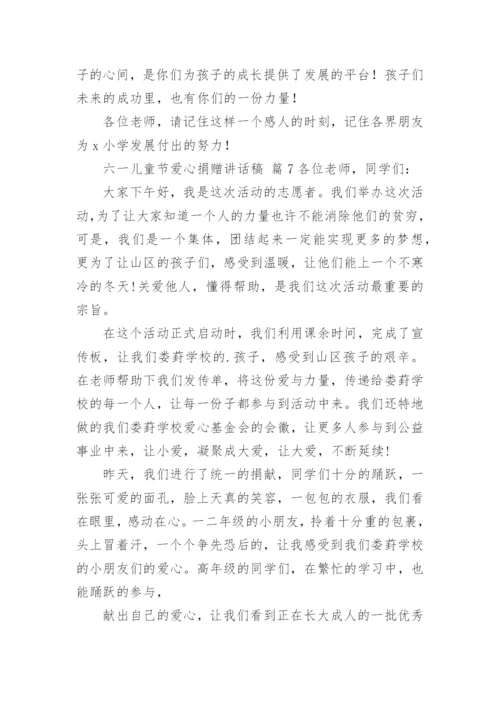 子的心间，是你们为孩子的成长提供了发展的平台！孩子们未来的成功里，也有你们的一份力量！

各位老师，请记住这样一个感人的时刻，记住各界朋友为 x 小学发展付出的努力！

六一儿童节爱心捐赠讲话稿 篇 7 各位老师，同学们：

大家下午好，我是这次活动的志愿者。我们举办这次活动,为了让大家知道一个人的力量也许不能消除他们的贫穷，可是，我们是一个集体，团结起来一定能实现更多的梦想，更为了让山区的孩子们，感受到温暖，让他们能上一个不寒冷的冬天!关爱他人，懂得帮助，是我们这次活动最重要的宗旨。

在这个活动正式启动时，我们利用课余时间，完成了宣传板，让我们娄葑学校的.孩子，感受到山区孩子的艰辛。在老师帮助下我们发传单，将这份爱与力量，传递给娄葑学校的每一个人，让每一份子都参与到活动中来。我们还特地做的我们娄葑学校爱心基金会的会徽，让更多人参与到公益事业中来，让小爱，凝聚成大爱，让大爱，不断延续!

昨天，我们进行了统一的捐献，同学们十分的踊跃，一张张可爱的面孔，脸上天真的笑容，一包包的衣服，我们看在眼里，感动在心。一二年级的小朋友，拎着十分重的包裹，头上冒着汗，一个个争先恐后的，让我感受到我们娄葑学校的小朋友们的爱心。高年级的同学们，在繁忙的学习中，也能踊跃的参与，

献出自己的爱心，让我们看到正在长大成人的一批优秀